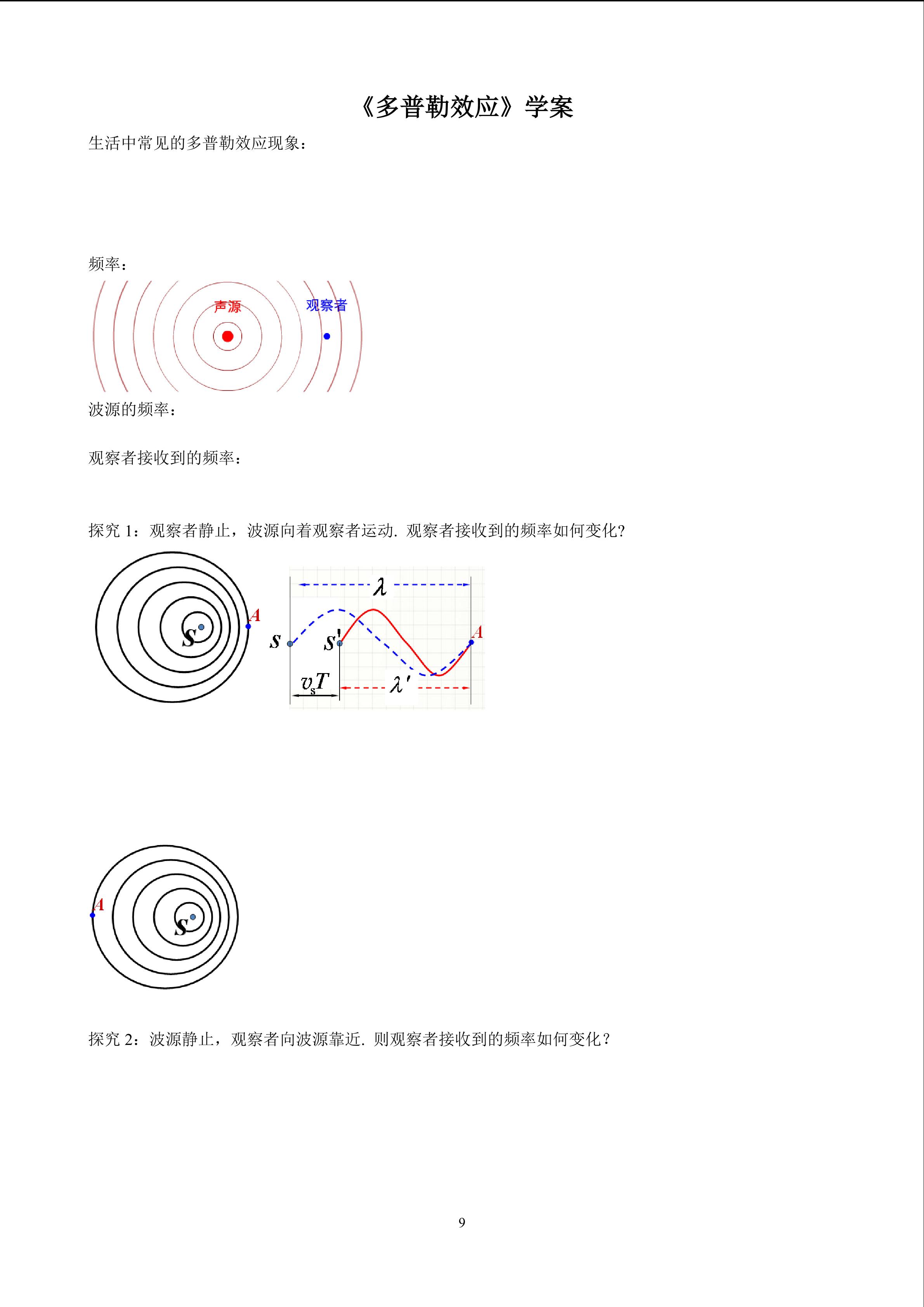 《多普勒效应》学案

生活中常见的多普勒效应现象：

频率：

声源

观察者

波源的频率：

观察者接收到的频率：

探究 1：观察者静止，波源向着观察者运动. 观察者接收到的频率如何变化?

$S$

$A$

$\lambda$

$S$

$S'$

$A$

$v_sT$

$\lambda'$

$A$

$S$

探究 2：波源静止，观察者向波源靠近. 则观察者接收到的频率如何变化？

9